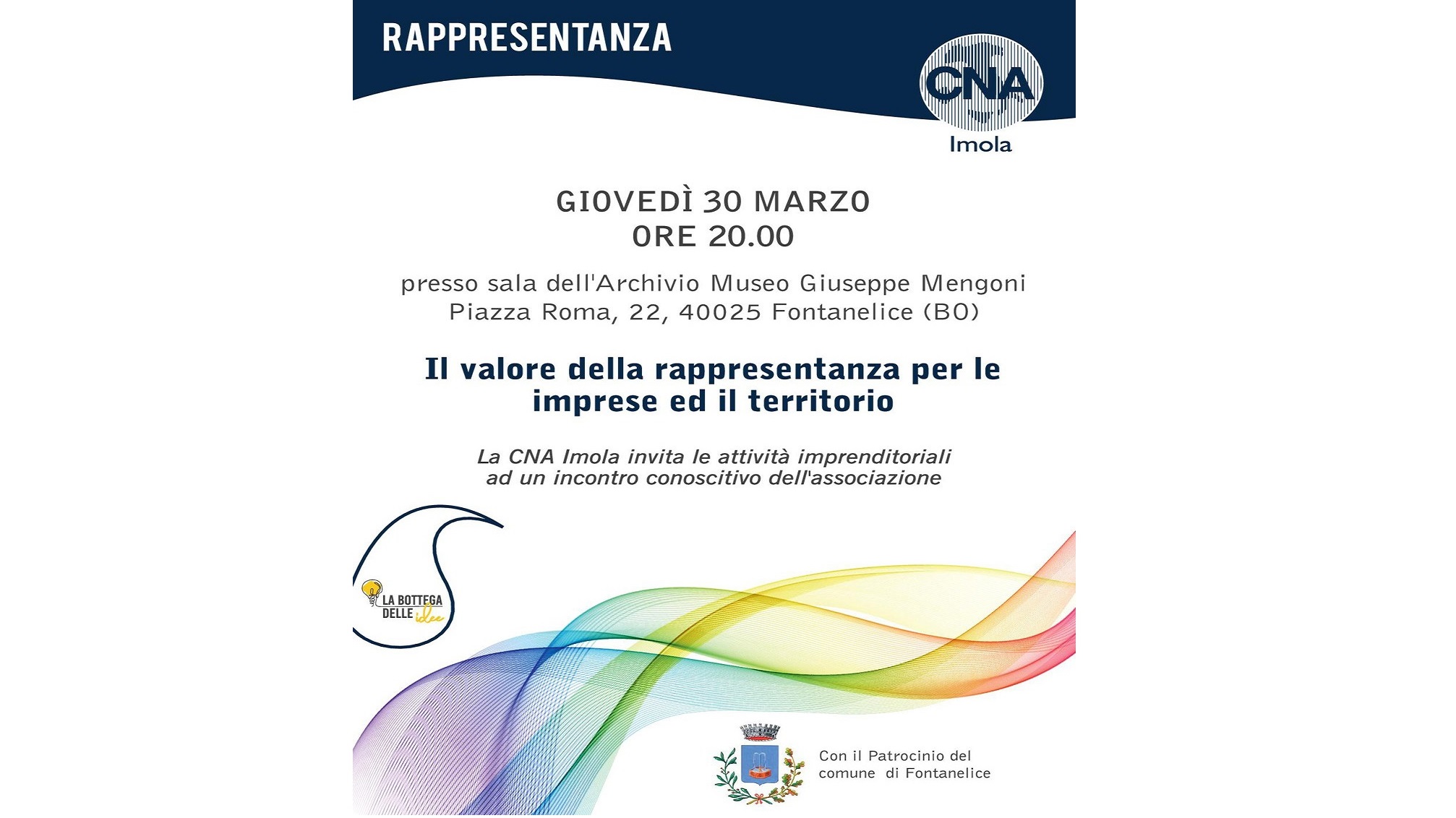 RAPPRESENTANZA

CNA
Imola

GIOVEDÌ 30 MARZO
ORE 20.00

presso sala dell'Archivio Museo Giuseppe Mengoni
Piazza Roma, 22, 40025 Fontanelice (BO)

Il valore della rappresentanza per le imprese ed il territorio

La CNA Imola invita le attività imprenditoriali ad un incontro conoscitivo dell'associazione

LA BOTTEGA DELLE idee

Con il Patrocinio del comune di Fontanelice